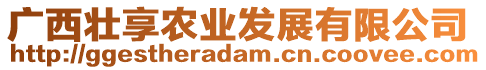 广西壮享农业发展有限公司
http://ggestheradam.cn.coovee.com